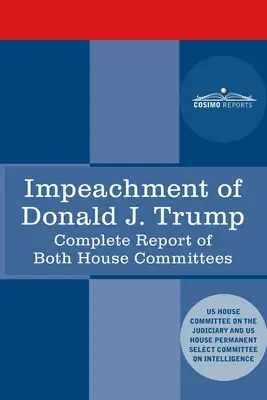 COSIMO REPORTS

Impeachment of Donald J. Trump
Complete Report of Both House Committees

US HOUSE COMMITTEE ON THE JUDICIARY AND US HOUSE PERMANENT SELECT COMMITTEE ON INTELLIGENCE